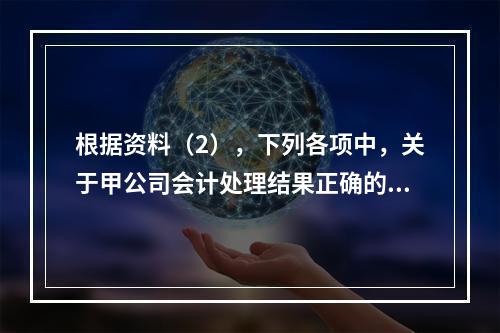 根据资料（2），下列各项中，关于甲公司会计处理结果正确的...